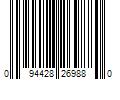 0 94428 26988 0